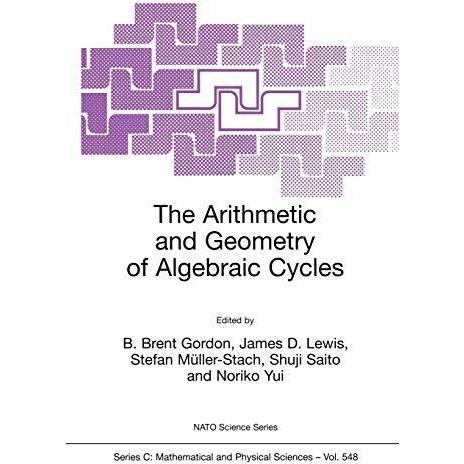 The Arithmetic and Geometry of Algebraic Cycles

Edited by

B. Brent Gordon, James D. Lewis,
Stefan Müller-Stach, Shuji Saito
and Noriko Yui

NATO Science Series

Series C: Mathematical and Physical Sciences – Vol. 548